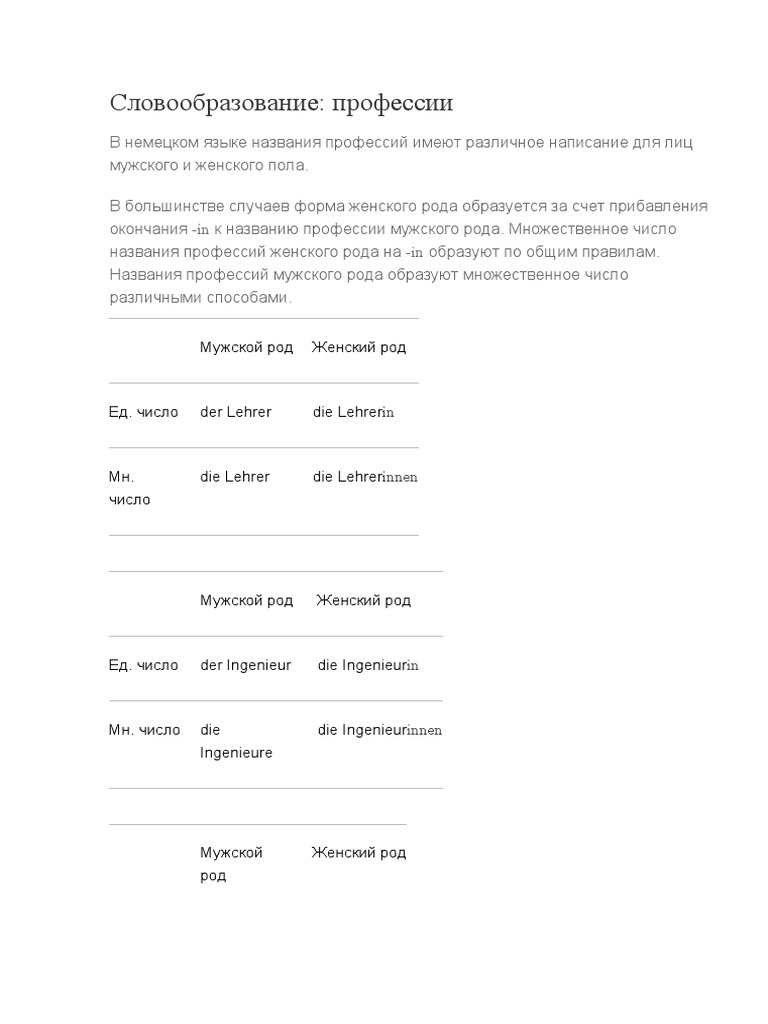 Словообразование: профессии

В немецком языке названия профессий имеют различное написание для лиц мужского и женского пола.

В большинстве случаев форма женского рода образуется за счет прибавления окончания -in к названию профессии мужского рода. Множественное число названия профессий женского рода на -in образуют по общим правилам. Названия профессий мужского рода образуют множественное число различными способами.

| | Мужской род | Женский род |
|---|---|---|
| Ед. число | der Lehrer | die Lehrerin |
| Мн. число | die Lehrer | die Lehrerinnen |

| | Мужской род | Женский род |
|---|---|---|
| Ед. число | der Ingenieur | die Ingenieurin |
| Мн. число | die Ingenieure | die Ingenieurinnen |

| | Мужской род | Женский род |
|---|---|---|